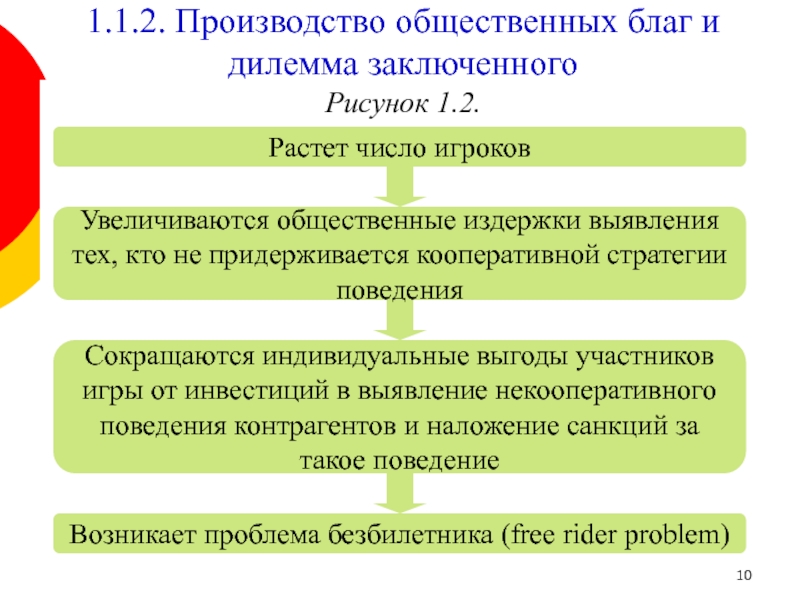 1.1.2. Производство общественных благ и дилемма заключенного

Рисунок 1.2.

Растет число игроков

Увеличиваются общественные издержки выявления тех, кто не придерживается кооперативной стратегии поведения

Сокращаются индивидуальные выгоды участников игры от инвестиций в выявление некооперативного поведения контрагентов и наложение санкций за такое поведение

Возникает проблема безбилетника (free rider problem)

10